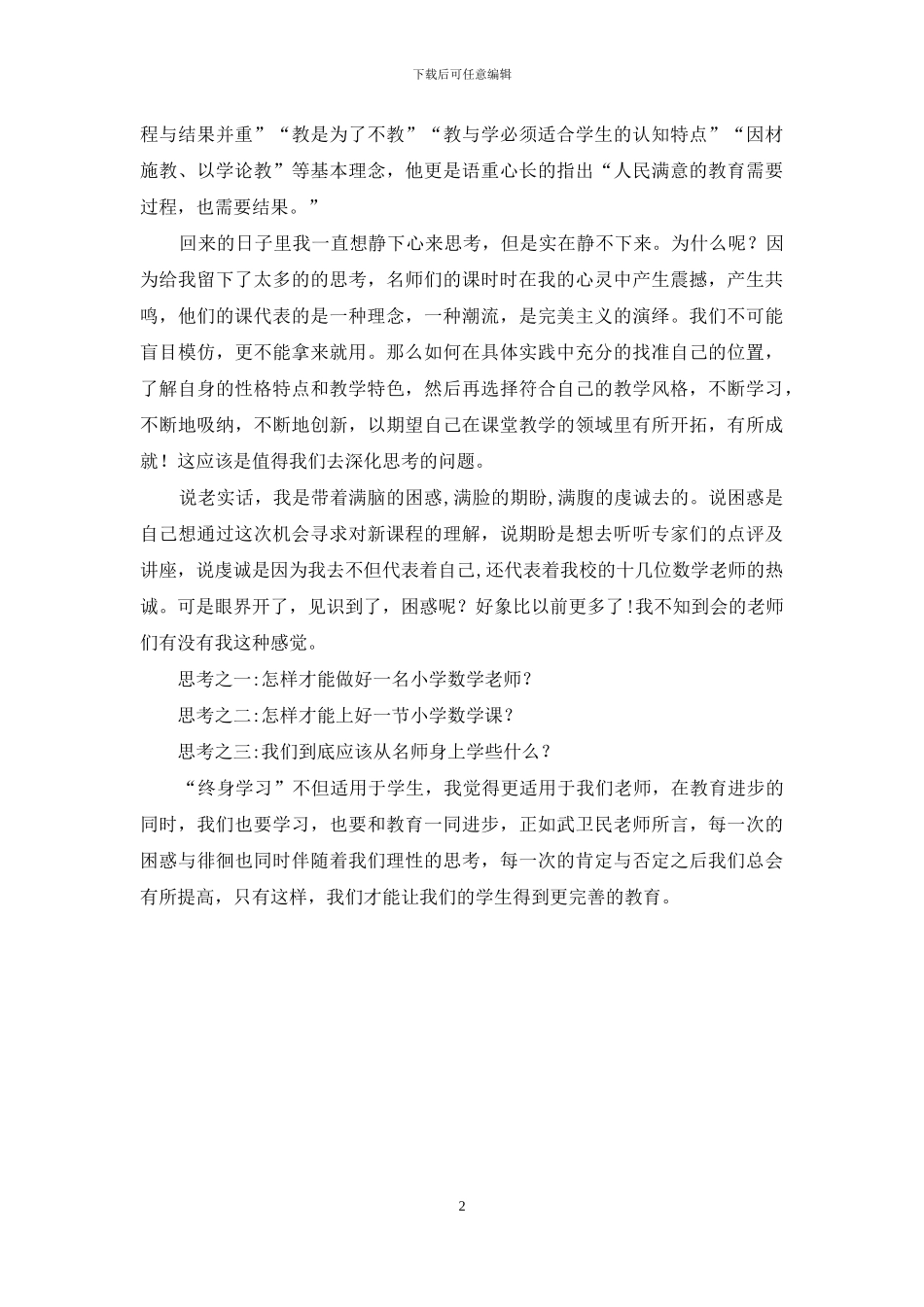 下载后可任意编辑

程与结果并重”“教是为了不教”“教与学必须适合学生的认知特点”“因材施教、以学论教”等基本理念，他更是语重心长的指出“人民满意的教育需要过程，也需要结果。”

回来的日子里我一直想静下心来思考，但是实在静不下来。为什么呢？因为给我留下了太多的的思考，名师们的课时时在我的心灵中产生震撼，产生共鸣，他们的课代表的是一种理念，一种潮流，是完美主义的演绎。我们不可能盲目模仿，更不能拿来就用。那么如何在具体实践中充分的找准自己的位置，了解自身的性格特点和教学特色，然后再选择符合自己的教学风格，不断学习，不断地吸纳，不断地创新，以期望自己在课堂教学的领域里有所开拓，有所成就！这应该是值得我们去深化思考的问题。

说老实话，我是带着满脑的困惑,满脸的期盼,满腹的虔诚去的。说困惑是自己想通过这次机会寻求对新课程的理解，说期盼是想去听听专家们的点评及讲座，说虔诚是因为我去不但代表着自己,还代表着我校的十几位数学老师的热诚。可是眼界开了，见识到了，困惑呢？好象比以前更多了!我不知到会的老师们有没有我这种感觉。

思考之一:怎样才能做好一名小学数学老师？

思考之二:怎样才能上好一节小学数学课？

思考之三:我们到底应该从名师身上学些什么？

“终身学习”不但适用于学生，我觉得更适用于我们老师，在教育进步的同时，我们也要学习，也要和教育一同进步，正如武卫民老师所言，每一次的困惑与徘徊也同时伴随着我们理性的思考，每一次的肯定与否定之后我们总会有所提高，只有这样，我们才能让我们的学生得到更完善的教育。

2